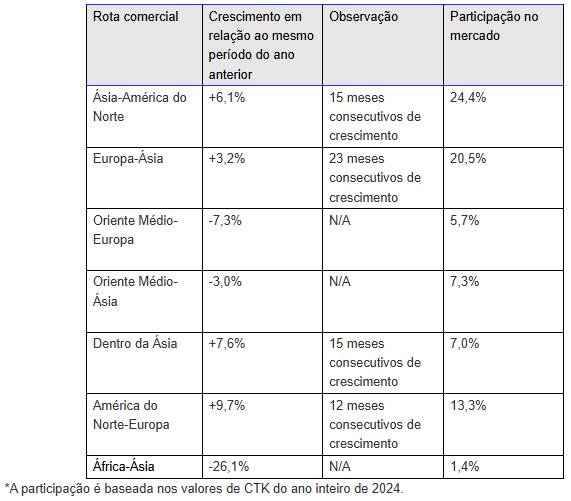 | Rota comercial | Crescimento em relação ao mesmo período do ano anterior | Observação | Participação no mercado |
|---|---|---|---|
| Ásia-América do Norte | +6,1% | 15 meses consecutivos de crescimento | 24,4% |
| Europa-Ásia | +3,2% | 23 meses consecutivos de crescimento | 20,5% |
| Oriente Médio-Europa | -7,3% | N/A | 5,7% |
| Oriente Médio-Ásia | -3,0% | N/A | 7,3% |
| Dentro da Ásia | +7,6% | 15 meses consecutivos de crescimento | 7,0% |
| América do Norte-Europa | +9,7% | 12 meses consecutivos de crescimento | 13,3% |
| África-Ásia | -26,1% | N/A | 1,4% |

*A participação é baseada nos valores de CTK do ano inteiro de 2024.